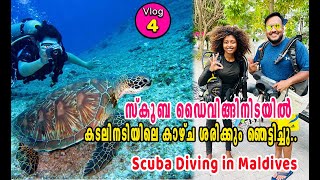 Vlog
4

സ്കൂബ ഡൈവിങ്ങിനിടയിൽ
കടലിനടിയിലെ കാഴ്ച ശരിക്കും ഞെട്ടിച്ചു..
Scuba Diving in Maldives